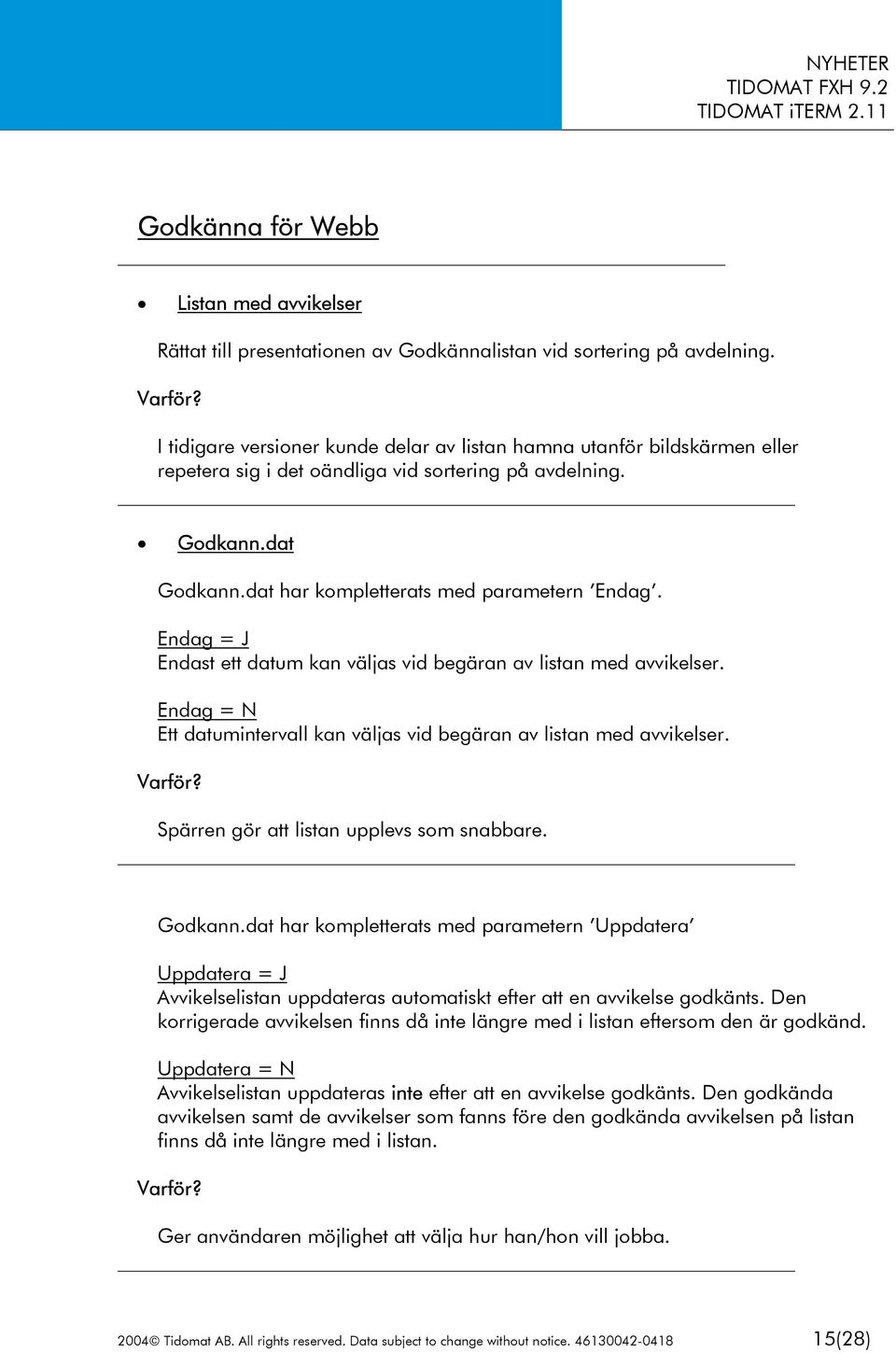 NYHETER
TIDOMAT FXH 9.2
TIDOMAT iTERM 2.11

Godkänna för Webb

• Listan med avvikelser

Rättat till presentationen av Godkännalistan vid sortering på avdelning.

Varför?

I tidigare versioner kunde delar av listan hamna utanför bildskärmen eller repetera sig i det oändliga vid sortering på avdelning.

• Godkann.dat

Godkann.dat har kompletterats med parametern 'Endag'.

Endag = J
Endast ett datum kan väljas vid begäran av listan med avvikelser.

Endag = N
Ett datumintervall kan väljas vid begäran av listan med avvikelser.

Varför?

Spärren gör att listan upplevs som snabbare.

Godkann.dat har kompletterats med parametern 'Uppdatera'

Uppdatera = J
Avvikelselistan uppdateras automatiskt efter att en avvikelse godkänts. Den korrigerade avvikelsen finns då inte längre med i listan eftersom den är godkänd.

Uppdatera = N
Avvikelselistan uppdateras inte efter att en avvikelse godkänts. Den godkända avvikelsen samt de avvikelser som fanns före den godkända avvikelsen på listan finns då inte längre med i listan.

Varför?

Ger användaren möjlighet att välja hur han/hon vill jobba.

2004© Tidomat AB. All rights reserved. Data subject to change without notice. 46130042-0418 15(28)